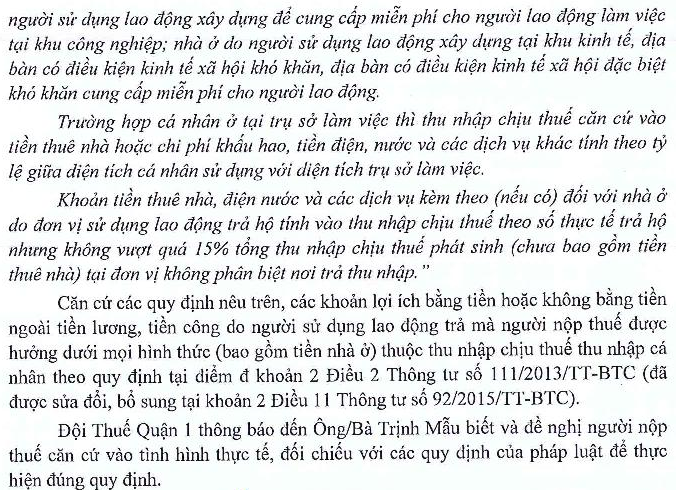 người sử dụng lao động xây dựng để cung cấp miễn phí cho người lao động làm việc tại khu công nghiệp; nhà ở do người sử dụng lao động xây dựng tại khu kinh tế, địa bàn có điều kiện kinh tế xã hội khó khăn, địa bàn có điều kiện kinh tế xã hội đặc biệt khó khăn cung cấp miễn phí cho người lao động.

Trường hợp cá nhân ở tại trụ sở làm việc thì thu nhập chịu thuế căn cứ vào tiền thuê nhà hoặc chi phí khấu hao, tiền điện, nước và các dịch vụ khác tính theo tỷ lệ giữa diện tích cá nhân sử dụng với diện tích trụ sở làm việc.

Khoản tiền thuê nhà, điện nước và các dịch vụ kèm theo (nếu có) đối với nhà ở do đơn vị sử dụng lao động trả hộ tính vào thu nhập chịu thuế theo số thực tế trả hộ nhưng không vượt quá 15% tổng thu nhập chịu thuế phát sinh (chưa bao gồm tiền thuê nhà) tại đơn vị không phân biệt nơi trả thu nhập."

Căn cứ các quy định nêu trên, các khoản lợi ích bằng tiền hoặc không bằng tiền ngoài tiền lương, tiền công do người sử dụng lao động trả mà người nộp thuế được hưởng dưới mọi hình thức (bao gồm tiền nhà ở) thuộc thu nhập chịu thuế thu nhập cá nhân theo quy định tại điểm đ khoản 2 Điều 2 Thông tư số 111/2013/TT-BTC (đã được sửa đổi, bổ sung tại khoản 2 Điều 11 Thông tư số 92/2015/TT-BTC).

Đội Thuế Quận 1 thông báo đến Ông/Bà Trịnh Mẫu biết và đề nghị người nộp thuế căn cứ vào tình hình thực tế, đối chiếu với các quy định của pháp luật để thực hiện đúng quy định.